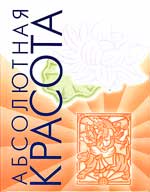 АБСОЛЮТНАЯ
КРАСОТА